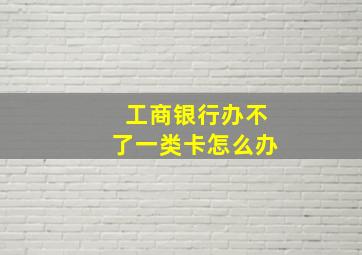 工商银行办不了一类卡怎么办